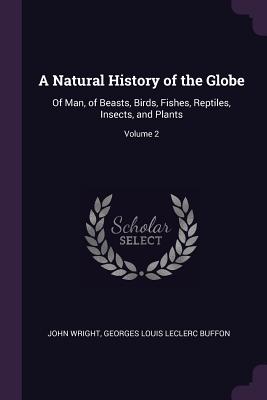 A Natural History of the Globe

Of Man, of Beasts, Birds, Fishes, Reptiles, Insects, and Plants

Volume 2

Scholar
SELECT

JOHN WRIGHT, GEORGES LOUIS LECLERC BUFFON